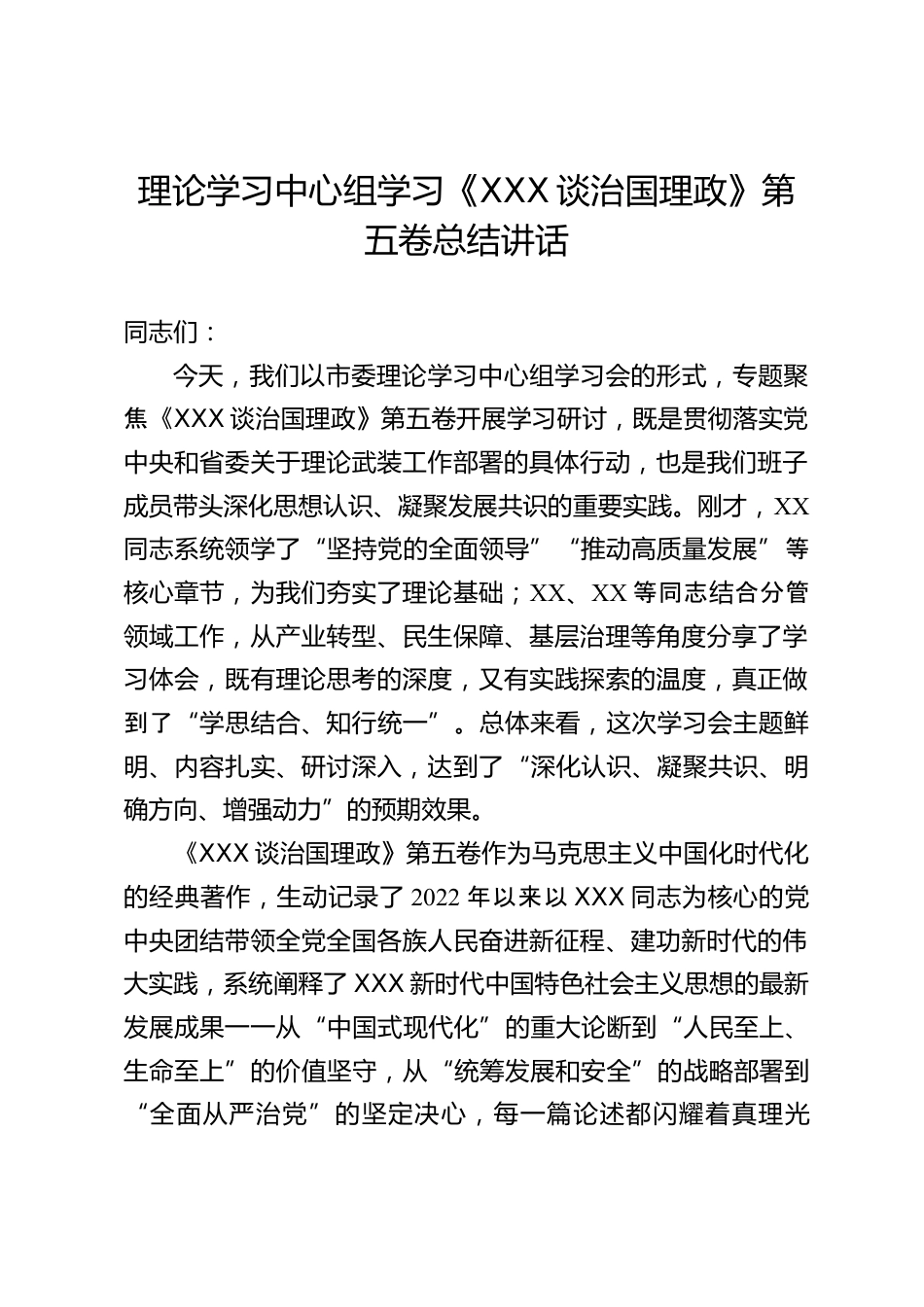 理论学习中心组学习《XXX 谈治国理政》第五卷总结讲话

同志们：

今天，我们以市委理论学习中心组学习会的形式，专题聚焦《XXX 谈治国理政》第五卷开展学习研讨，既是贯彻落实党中央和省委关于理论武装工作部署的具体行动，也是我们班子成员带头深化思想认识、凝聚发展共识的重要实践。刚才，XX 同志系统领学了“坚持党的全面领导”“推动高质量发展”等核心章节，为我们夯实了理论基础；XX、XX 等同志结合分管领域工作，从产业转型、民生保障、基层治理等角度分享了学习体会，既有理论思考的深度，又有实践探索的温度，真正做到了“学思结合、知行统一”。总体来看，这次学习会主题鲜明、内容扎实、研讨深入，达到了“深化认识、凝聚共识、明确方向、增强动力”的预期效果。

《XXX 谈治国理政》第五卷作为马克思主义中国化时代化的经典著作，生动记录了 2022 年以来以 XXX 同志为核心的党中央团结带领全党全国各族人民奋进新征程、建功新时代的伟大实践，系统阐释了 XXX 新时代中国特色社会主义思想的最新发展成果——从“中国式现代化”的重大论断到“人民至上、生命至上”的价值坚守，从“统筹发展和安全”的战略部署到“全面从严治党”的坚定决心，每一篇论述都闪耀着真理光